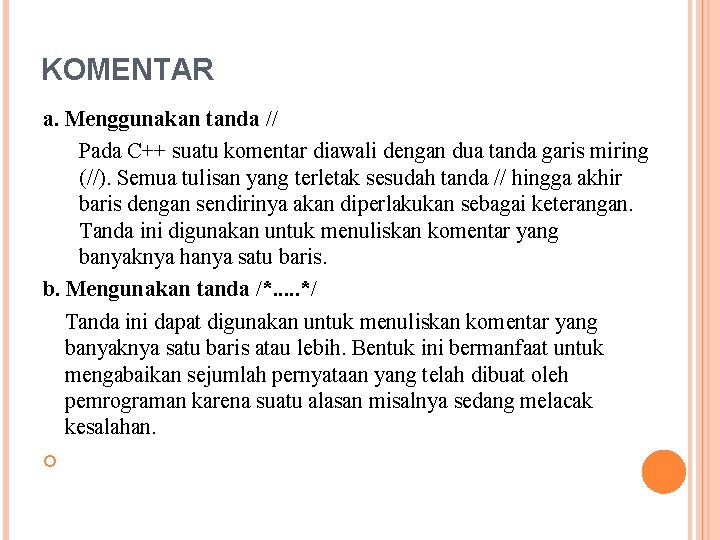 KOMENTAR

a. Menggunakan tanda //

Pada C++ suatu komentar diawali dengan dua tanda garis miring (//). Semua tulisan yang terletak sesudah tanda // hingga akhir baris dengan sendirinya akan diperlakukan sebagai keterangan. Tanda ini digunakan untuk menuliskan komentar yang banyaknya hanya satu baris.

b. Mengunakan tanda /*.....*/

Tanda ini dapat digunakan untuk menuliskan komentar yang banyaknya satu baris atau lebih. Bentuk ini bermanfaat untuk mengabaikan sejumlah pernyataan yang telah dibuat oleh pemrograman karena suatu alasan misalnya sedang melacak kesalahan.